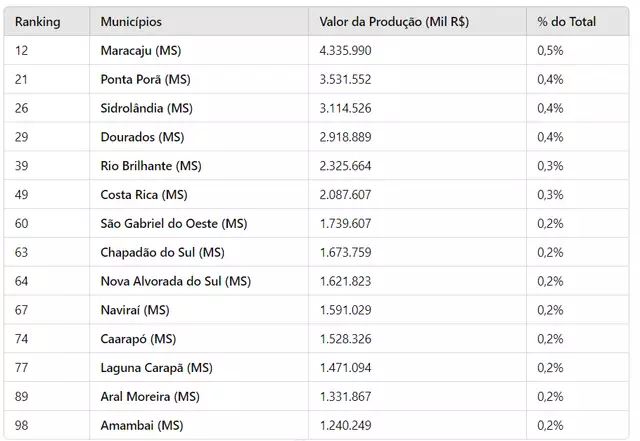 | Ranking | Municípios | Valor da Produção (Mil R$) | % do Total |
|---|---|---|---|
| 12 | Maracaju (MS) | 4.335.990 | 0,5% |
| 21 | Ponta Porã (MS) | 3.531.552 | 0,4% |
| 26 | Sidrolândia (MS) | 3.114.526 | 0,4% |
| 29 | Dourados (MS) | 2.918.889 | 0,4% |
| 39 | Rio Brilhante (MS) | 2.325.664 | 0,3% |
| 49 | Costa Rica (MS) | 2.087.607 | 0,3% |
| 60 | São Gabriel do Oeste (MS) | 1.739.607 | 0,2% |
| 63 | Chapadão do Sul (MS) | 1.673.759 | 0,2% |
| 64 | Nova Alvorada do Sul (MS) | 1.621.823 | 0,2% |
| 67 | Naviraí (MS) | 1.591.029 | 0,2% |
| 74 | Caarapó (MS) | 1.528.326 | 0,2% |
| 77 | Laguna Carapã (MS) | 1.471.094 | 0,2% |
| 89 | Aral Moreira (MS) | 1.331.867 | 0,2% |
| 98 | Amambai (MS) | 1.240.249 | 0,2% |